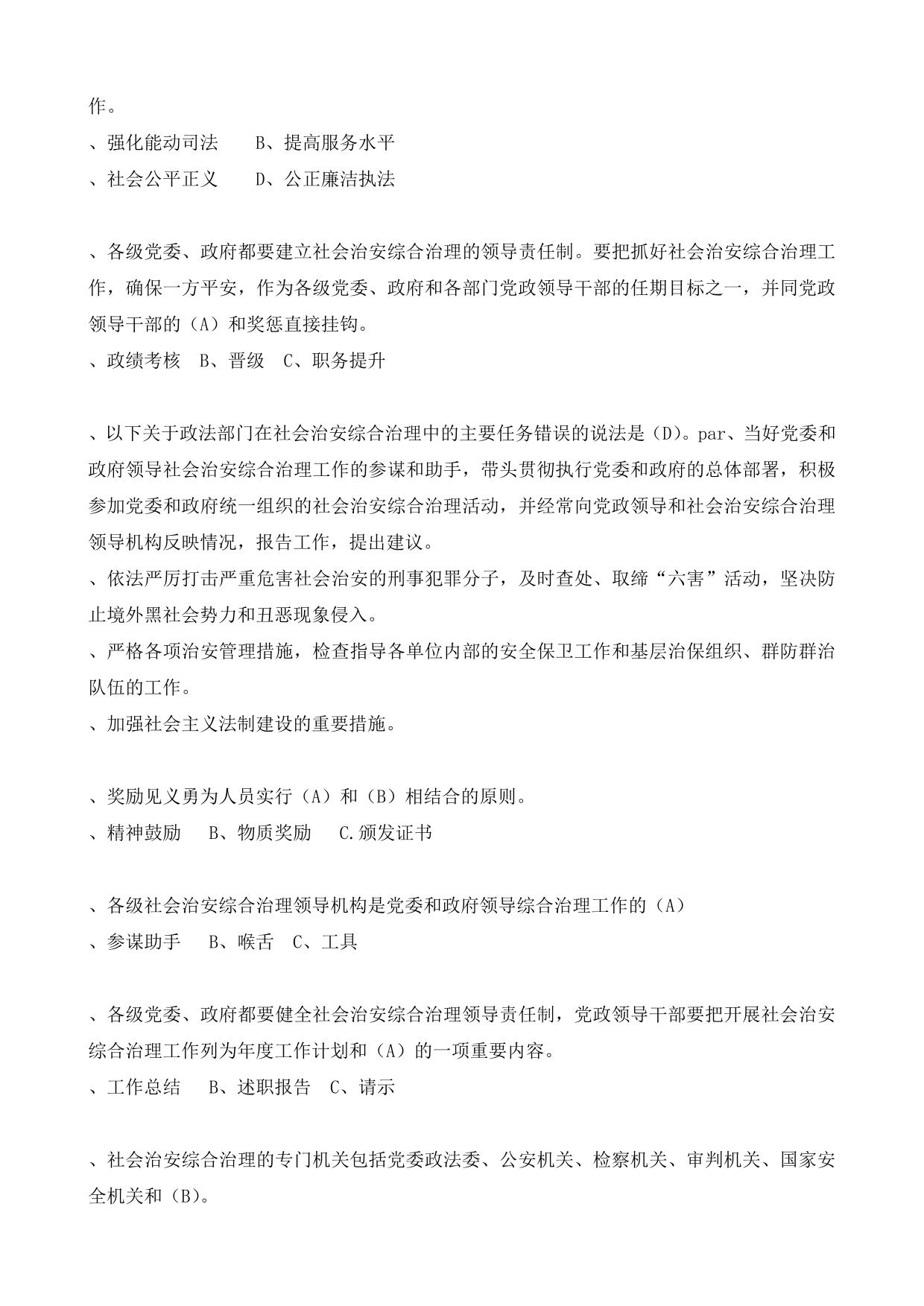 作。
、强化能动司法　　B、提高服务水平
、社会公平正义　　D、公正廉洁执法

、各级党委、政府都要建立社会治安综合治理的领导责任制。要把抓好社会治安综合治理工作，确保一方平安，作为各级党委、政府和各部门党政领导干部的任期目标之一，并同党政领导干部的（A）和奖惩直接挂钩。
、政绩考核　B、晋级　C、职务提升

、以下关于政法部门在社会治安综合治理中的主要任务错误的说法是（D）。par、当好党委和政府领导社会治安综合治理工作的参谋和助手，带头贯彻执行党委和政府的总体部署，积极参加党委和政府统一组织的社会治安综合治理活动，并经常向党政领导和社会治安综合治理领导机构反映情况，报告工作，提出建议。
、依法严厉打击严重危害社会治安的刑事犯罪分子，及时查处、取缔“六害”活动，坚决防止境外黑社会势力和丑恶现象侵入。
、严格各项治安管理措施，检查指导各单位内部的安全保卫工作和基层治保组织、群防群治队伍的工作。
、加强社会主义法制建设的重要措施。

、奖励见义勇为人员实行（A）和（B）相结合的原则。
、精神鼓励　 B、物质奖励　 C.颁发证书

、各级社会治安综合治理领导机构是党委和政府领导综合治理工作的（A）
、参谋助手　 B、喉舌　C、工具

、各级党委、政府都要健全社会治安综合治理领导责任制，党政领导干部要把开展社会治安综合治理工作列为年度工作计划和（A）的一项重要内容。
、工作总结　 B、述职报告　C、请示

、社会治安综合治理的专门机关包括党委政法委、公安机关、检察机关、审判机关、国家安全机关和（B）。